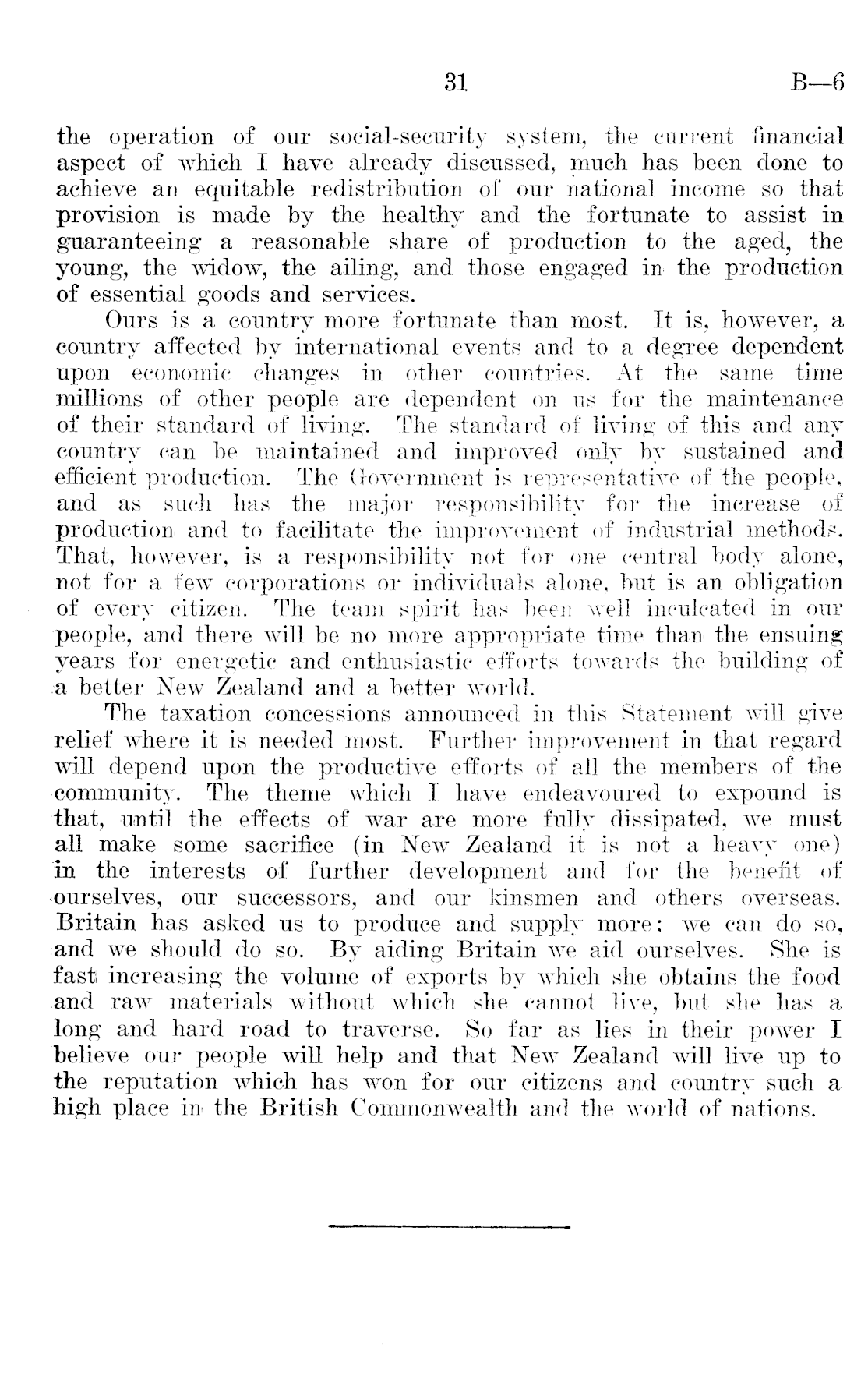 31 B—6

the operation of our social-security system, the current financial aspect of which I have already discussed, much has been done to achieve an equitable redistribution of our national income so that provision is made by the healthy and the fortunate to assist in guaranteeing a reasonable share of production to the aged, the young, the widow, the ailing, and those engaged in the production of essential goods and services.

Ours is a country more fortunate than most. It is, however, a country affected by international events and to a degree dependent upon economic changes in other countries. At the same time millions of other people are dependent on us for the maintenance of their standard of living. The standard of living of this and any country can be maintained and improved only by sustained and efficient production. The Government is representative of the people, and as such has the major responsibility for the increase of production and to facilitate the improvement of industrial methods. That, however, is a responsibility not for one central body alone, not for a few corporations or individuals alone, but is an obligation of every citizen. The team spirit has been well inculcated in our people, and there will be no more appropriate time than the ensuing years for energetic and enthusiastic efforts towards the building of a better New Zealand and a better world.

The taxation concessions announced in this Statement will give relief where it is needed most. Further improvement in that regard will depend upon the productive efforts of all the members of the community. The theme which I have endeavoured to expound is that, until the effects of war are more fully dissipated, we must all make some sacrifice (in New Zealand it is not a heavy one) in the interests of further development and for the benefit of ourselves, our successors, and our kinsmen and others overseas. Britain has asked us to produce and supply more; we can do so, and we should do so. By aiding Britain we aid ourselves. She is fast increasing the volume of exports by which she obtains the food and raw materials without which she cannot live, but she has a long and hard road to traverse. So far as lies in their power I believe our people will help and that New Zealand will live up to the reputation which has won for our citizens and country such a high place in the British Commonwealth and the world of nations.